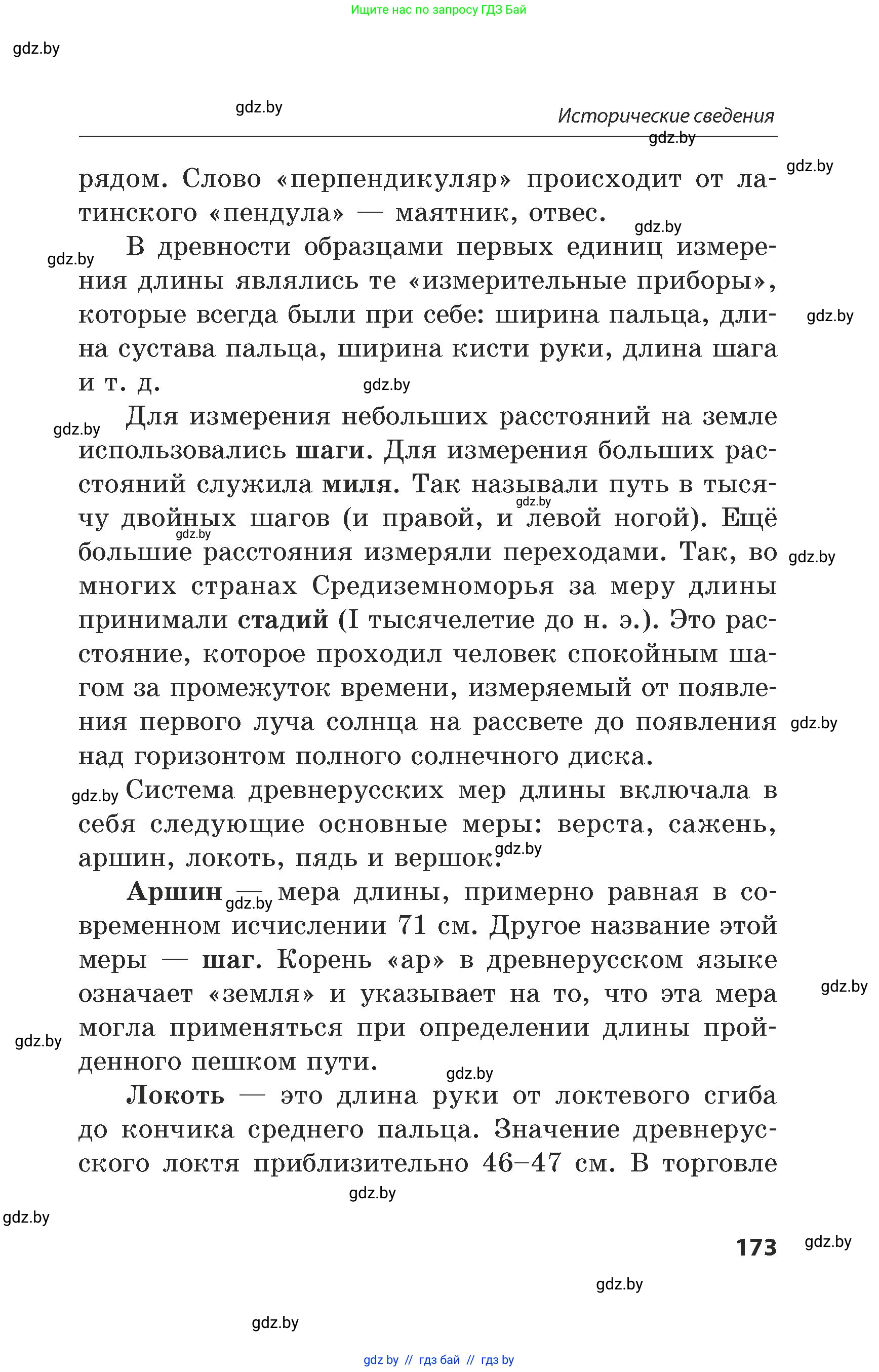 Ищите нас по запросу ГДЗ Бай

gdz.by

gdz.by

Исторические сведения

gdz.by

gdz.by

рядом. Слово «перпендикуляр» происходит от латинского «пендула» — маятник, отвес.

gdz.by

gdz.by

В древности образцами первых единиц измерения длины являлись те «измерительные приборы», которые всегда были при себе: ширина пальца, длина сустава пальца, ширина кисти руки, длина шага и т. д.

gdz.by

gdz.by

gdz.by

Для измерения небольших расстояний на земле использовались шаги. Для измерения больших расстояний служила миля. Так называли путь в тысячу двойных шагов (и правой, и левой ногой). Ещё большие расстояния измеряли переходами. Так, во многих странах Средиземноморья за меру длины принимали стадий (I тысячелетие до н. э.). Это расстояние, которое проходил человек спокойным шагом за промежуток времени, измеряемый от появления первого луча солнца на рассвете до появления над горизонтом полного солнечного диска.

gdz.by

gdz.by

gdz.by

gdz.by

gdz.by

Система древнерусских мер длины включала в себя следующие основные меры: верста, сажень, аршин, локоть, пядь и вершок.

gdz.by

Аршин — мера длины, примерно равная в современном исчислении 71 см. Другое название этой меры — шаг. Корень «ар» в древнерусском языке означает «земля» и указывает на то, что эта мера могла применяться при определении длины пройденного пешком пути.

gdz.by

gdz.by

gdz.by

gdz.by

Локоть — это длина руки от локтевого сгиба до кончика среднего пальца. Значение древнерусского локтя приблизительно 46–47 см. В торговле

gdz.by

gdz.by

173

gdz.by

gdz.by

gdz.by

gdz by // гдз бай // гдз by